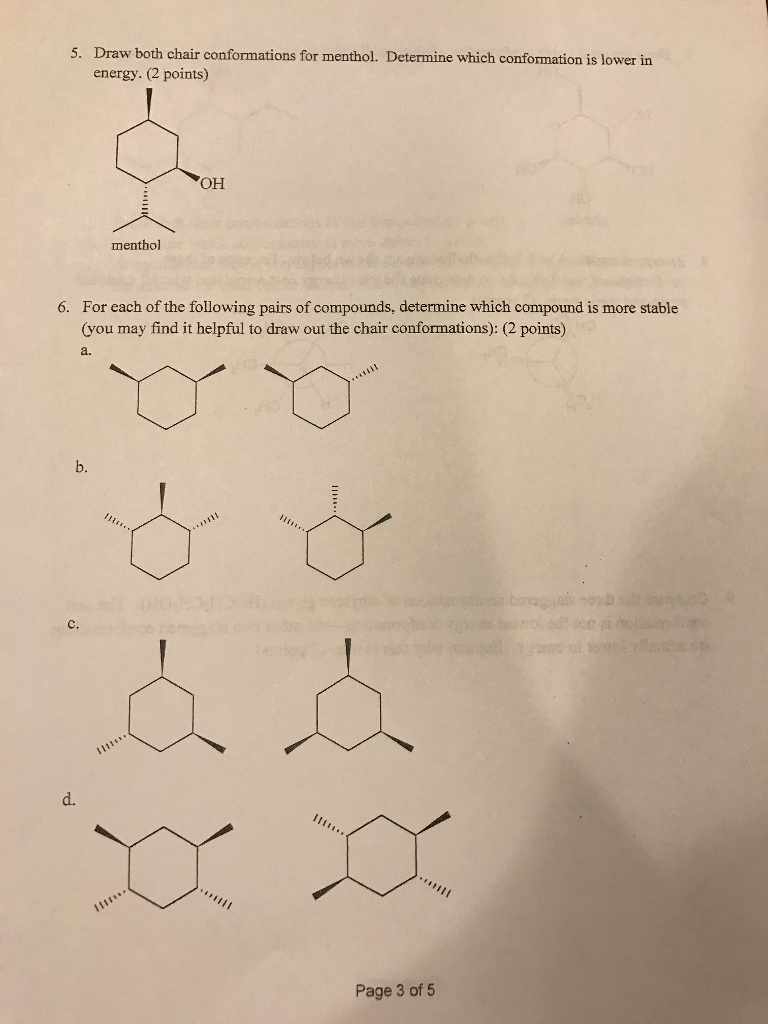 5. Draw both chair conformations for menthol. Determine which conformation is lower in energy. (2 points)

OH

menthol

6. For each of the following pairs of compounds, determine which compound is more stable (you may find it helpful to draw out the chair conformations): (2 points)

a.

b.

c.

d.

Page 3 of 5